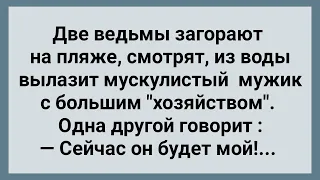 Две ведьмы загорают на пляже, смотрят, из воды вылазит мускулистый мужик с большим "хозяйством".
Одна другой говорит :
— Сейчас он будет мой!...